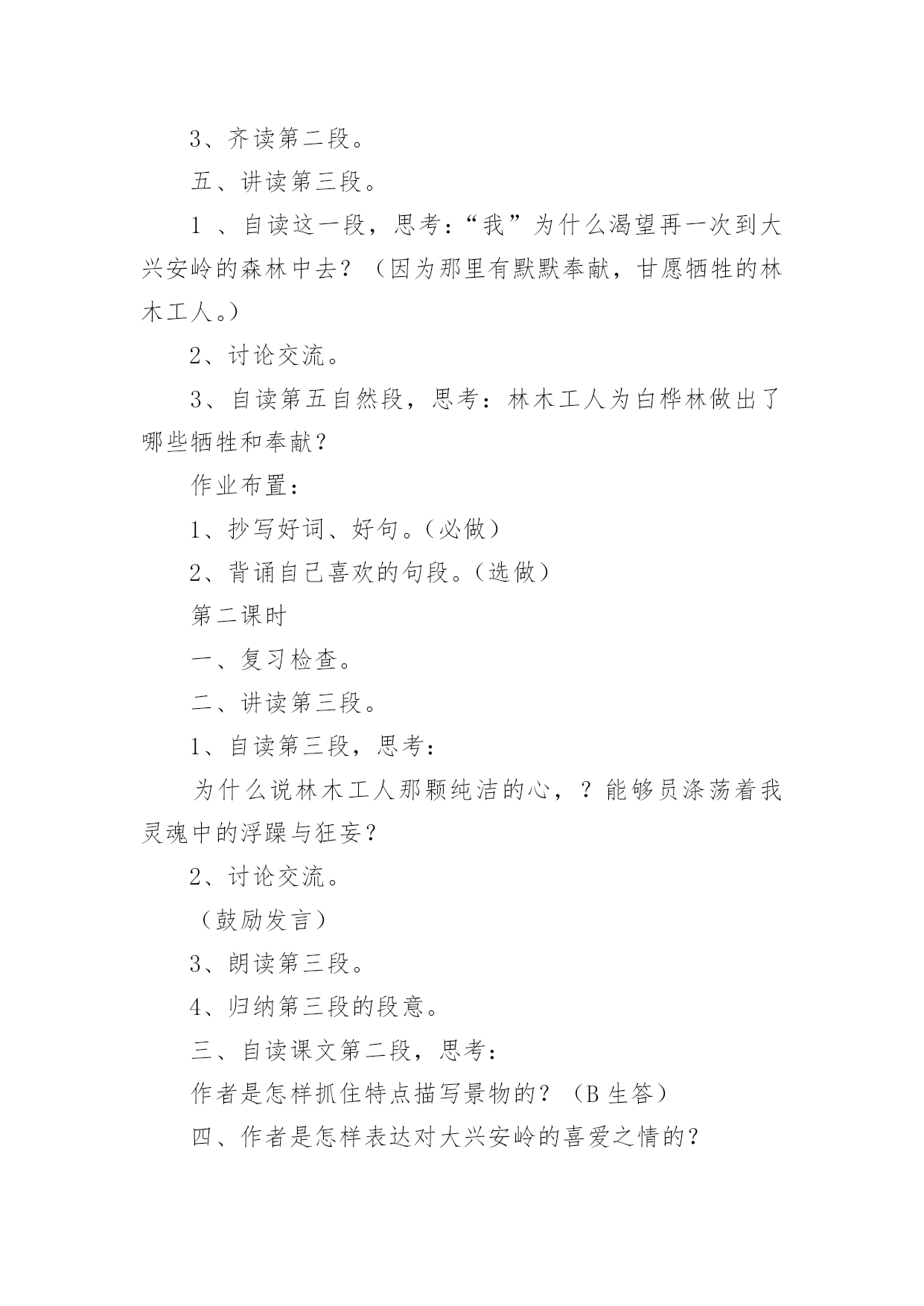 3、齐读第二段。

五、讲读第三段。

1 、自读这一段，思考：“我”为什么渴望再一次到大兴安岭的森林中去？（因为那里有默默奉献，甘愿牺牲的林木工人。）

2、讨论交流。

3、自读第五自然段，思考：林木工人为白桦林做出了哪些牺牲和奉献？

作业布置：

1、抄写好词、好句。(必做)

2、背诵自己喜欢的句段。(选做)

第二课时

一、复习检查。

二、讲读第三段。

1、自读第三段，思考：

为什么说林木工人那颗纯洁的心，？能够员涤荡着我灵魂中的浮躁与狂妄？

2、讨论交流。

（鼓励发言）

3、朗读第三段。

4、归纳第三段的段意。

三、自读课文第二段，思考：

作者是怎样抓住特点描写景物的？（B 生答）

四、作者是怎样表达对大兴安岭的喜爱之情的？